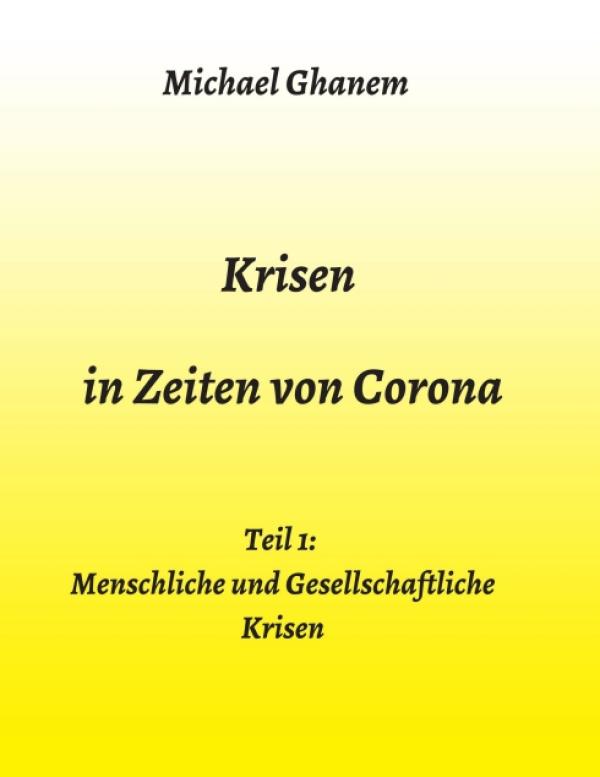 Michael Ghanem

Krisen

in Zeiten von Corona

Teil 1:
Menschliche und Gesellschaftliche Krisen